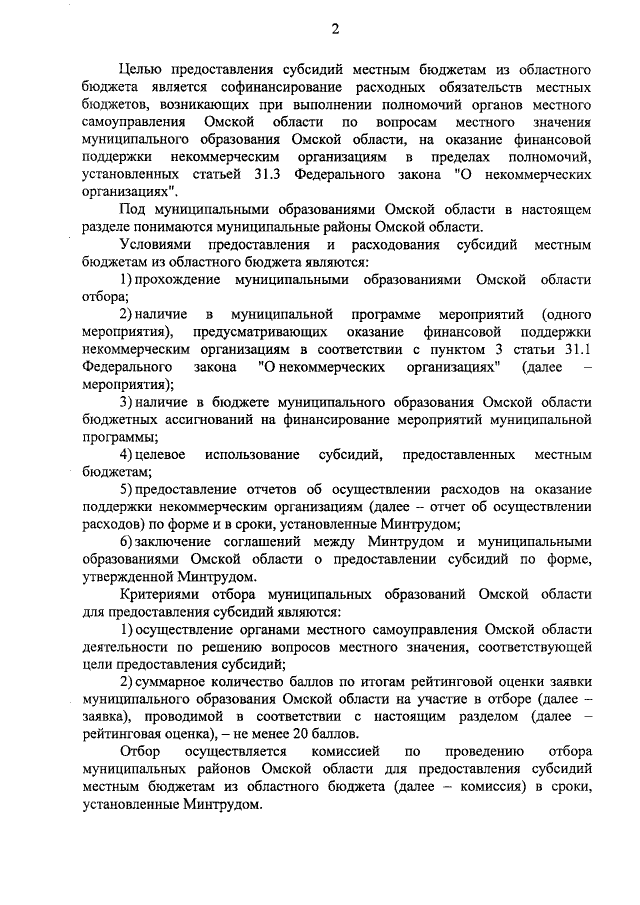 2

Целью предоставления субсидий местным бюджетам из областного бюджета является софинансирование расходных обязательств местных бюджетов, возникающих при выполнении полномочий органов местного самоуправления Омской области по вопросам местного значения муниципального образования Омской области, на оказание финансовой поддержки некоммерческим организациям в пределах полномочий, установленных статьей 31.3 Федерального закона "О некоммерческих организациях".

Под муниципальными образованиями Омской области в настоящем разделе понимаются муниципальные районы Омской области.

Условиями предоставления и расходования субсидий местным бюджетам из областного бюджета являются:

1) прохождение муниципальными образованиями Омской области отбора;

2) наличие в муниципальной программе мероприятий (одного мероприятия), предусматривающих оказание финансовой поддержки некоммерческим организациям в соответствии с пунктом 3 статьи 31.1 Федерального закона "О некоммерческих организациях" (далее – мероприятия);

3) наличие в бюджете муниципального образования Омской области бюджетных ассигнований на финансирование мероприятий муниципальной программы;

4) целевое использование субсидий, предоставленных местным бюджетам;

5) предоставление отчетов об осуществлении расходов на оказание поддержки некоммерческим организациям (далее – отчет об осуществлении расходов) по форме и в сроки, установленные Минтрудом;

6) заключение соглашений между Минтрудом и муниципальными образованиями Омской области о предоставлении субсидий по форме, утвержденной Минтрудом.

Критериями отбора муниципальных образований Омской области для предоставления субсидий являются:

1) осуществление органами местного самоуправления Омской области деятельности по решению вопросов местного значения, соответствующей цели предоставления субсидий;

2) суммарное количество баллов по итогам рейтинговой оценки заявки муниципального образования Омской области на участие в отборе (далее – заявка), проводимой в соответствии с настоящим разделом (далее – рейтинговая оценка), – не менее 20 баллов.

Отбор осуществляется комиссией по проведению отбора муниципальных районов Омской области для предоставления субсидий местным бюджетам из областного бюджета (далее – комиссия) в сроки, установленные Минтрудом.